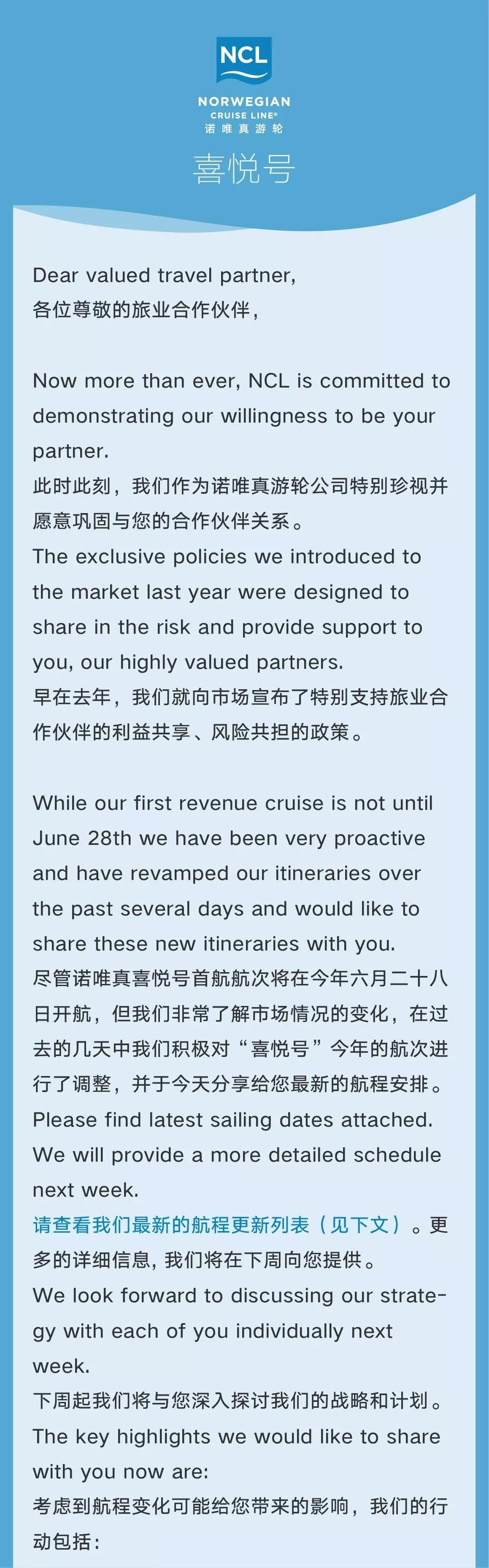 NCL
NORWEGIAN
CRUISE LINE®
诺唯真游轮

喜悦号

Dear valued travel partner,
各位尊敬的旅业合作伙伴，

Now more than ever, NCL is committed to demonstrating our willingness to be your partner.
此时此刻，我们作为诺唯真游轮公司特别珍视并愿意巩固与您的合作伙伴关系。
The exclusive policies we introduced to the market last year were designed to share in the risk and provide support to you, our highly valued partners.
早在去年，我们就向市场宣布了特别支持旅业合作伙伴的利益共享、风险共担的政策。

While our first revenue cruise is not until June 28th we have been very proactive and have revamped our itineraries over the past several days and would like to share these new itineraries with you.
尽管诺唯真喜悦号首航航次将在今年六月二十八日开航，但我们非常了解市场情况的变化，在过去的几天中我们积极对“喜悦号”今年的航次进行了调整，并于今天分享给您最新的航程安排。
Please find latest sailing dates attached. We will provide a more detailed schedule next week.
请查看我们最新的航程更新列表（见下文）。更多的详细信息，我们将在下周向您提供。
We look forward to discussing our strategy with each of you individually next week.
下周起我们将与您深入探讨我们的战略和计划。
The key highlights we would like to share with you now are:
考虑到航程变化可能给您带来的影响，我们的行动包括：